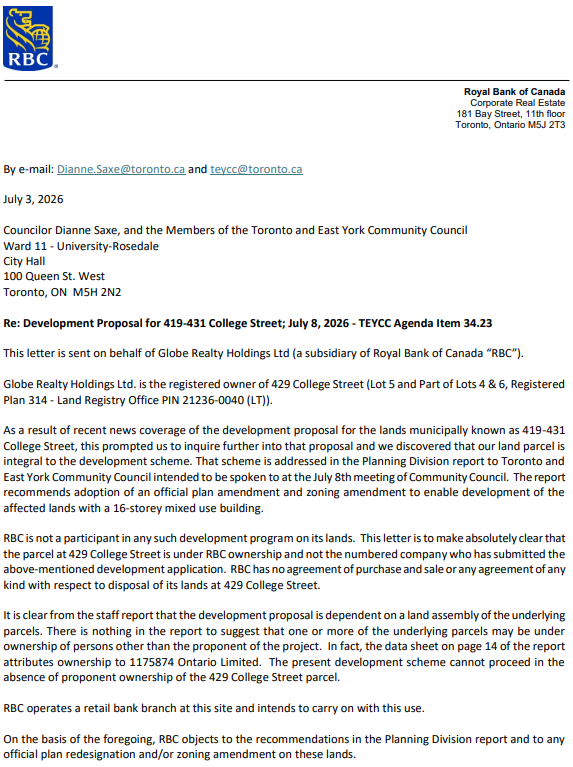 RBC

Royal Bank of Canada
Corporate Real Estate
181 Bay Street, 11th floor
Toronto, Ontario M5J 2T3

By e-mail: Dianne.Saxe@toronto.ca and teycc@toronto.ca

July 3, 2026

Councilor Dianne Saxe, and the Members of the Toronto and East York Community Council
Ward 11 - University-Rosedale
City Hall
100 Queen St. West
Toronto, ON M5H 2N2

Re: Development Proposal for 419-431 College Street; July 8, 2026 - TEYCC Agenda Item 34.23

This letter is sent on behalf of Globe Realty Holdings Ltd (a subsidiary of Royal Bank of Canada "RBC").

Globe Realty Holdings Ltd. is the registered owner of 429 College Street (Lot 5 and Part of Lots 4 & 6, Registered Plan 314 - Land Registry Office PIN 21236-0040 (LT)).

As a result of recent news coverage of the development proposal for the lands municipally known as 419-431 College Street, this prompted us to inquire further into that proposal and we discovered that our land parcel is integral to the development scheme. That scheme is addressed in the Planning Division report to Toronto and East York Community Council intended to be spoken to at the July 8th meeting of Community Council. The report recommends adoption of an official plan amendment and zoning amendment to enable development of the affected lands with a 16-storey mixed use building.

RBC is not a participant in any such development program on its lands. This letter is to make absolutely clear that the parcel at 429 College Street is under RBC ownership and not the numbered company who has submitted the above-mentioned development application. RBC has no agreement of purchase and sale or any agreement of any kind with respect to disposal of its lands at 429 College Street.

It is clear from the staff report that the development proposal is dependent on a land assembly of the underlying parcels. There is nothing in the report to suggest that one or more of the underlying parcels may be under ownership of persons other than the proponent of the project. In fact, the data sheet on page 14 of the report attributes ownership to 1175874 Ontario Limited. The present development scheme cannot proceed in the absence of proponent ownership of the 429 College Street parcel.

RBC operates a retail bank branch at this site and intends to carry on with this use.

On the basis of the foregoing, RBC objects to the recommendations in the Planning Division report and to any official plan redesignation and/or zoning amendment on these lands.